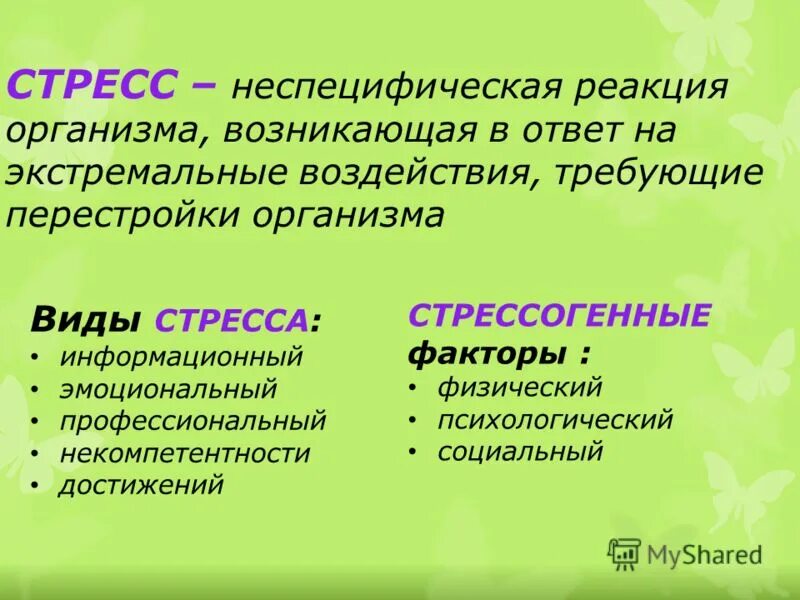 СТРЕСС – неспецифическая реакция организма, возникающая в ответ на экстремальные воздействия, требующие перестройки организма

Виды СТРЕССА:
• информационный
• эмоциональный
• профессиональный
• некомпетентности
• достижений

СТРЕССОГЕННЫЕ факторы :
• физический
• психологический
• социальный

MyShared